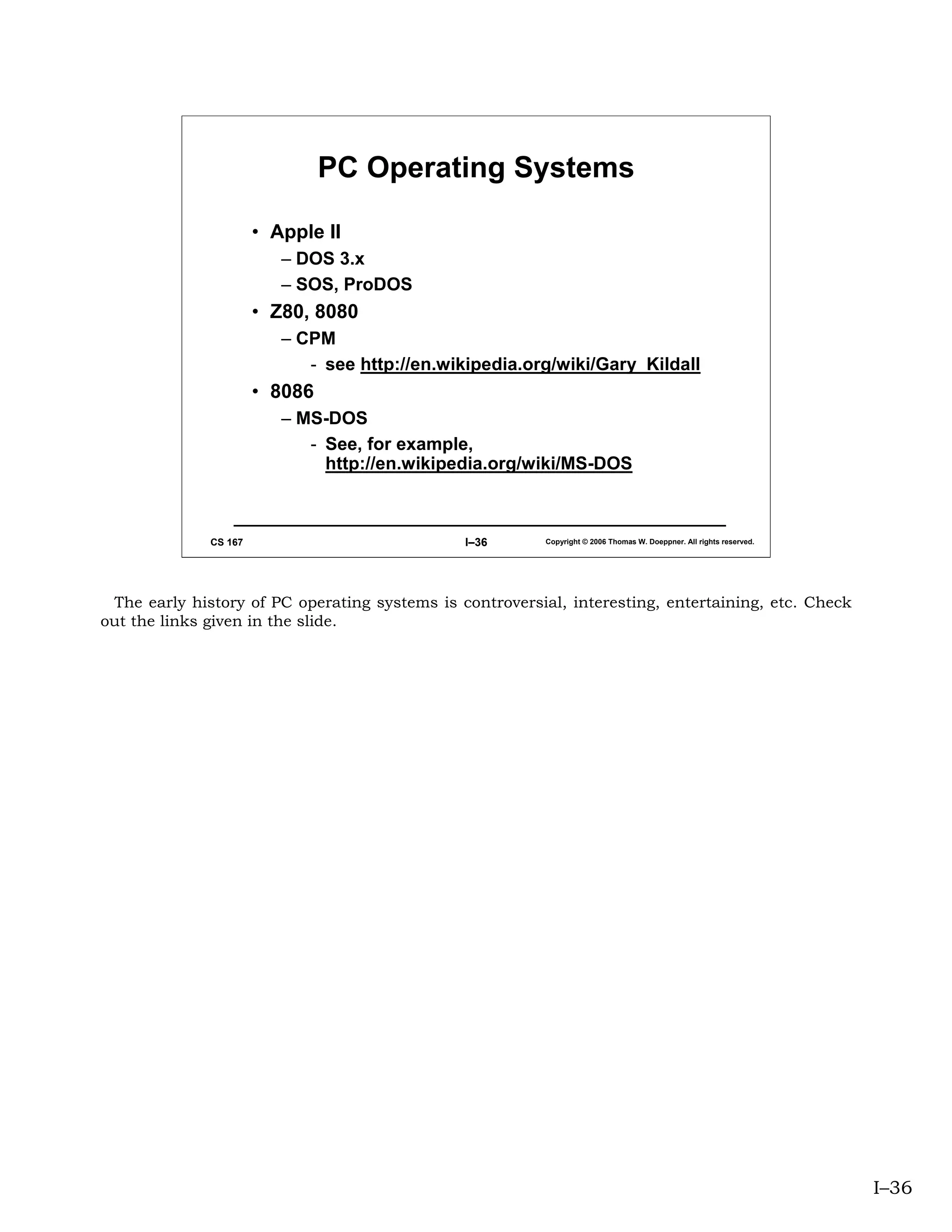 PC Operating Systems

• Apple II
– DOS 3.x
– SOS, ProDOS
• Z80, 8080
– CPM
- see http://en.wikipedia.org/wiki/Gary_Kildall
• 8086
– MS-DOS
- See, for example, http://en.wikipedia.org/wiki/MS-DOS

CS 167 I–36 Copyright © 2006 Thomas W. Doeppner. All rights reserved.

The early history of PC operating systems is controversial, interesting, entertaining, etc. Check out the links given in the slide.

I–36